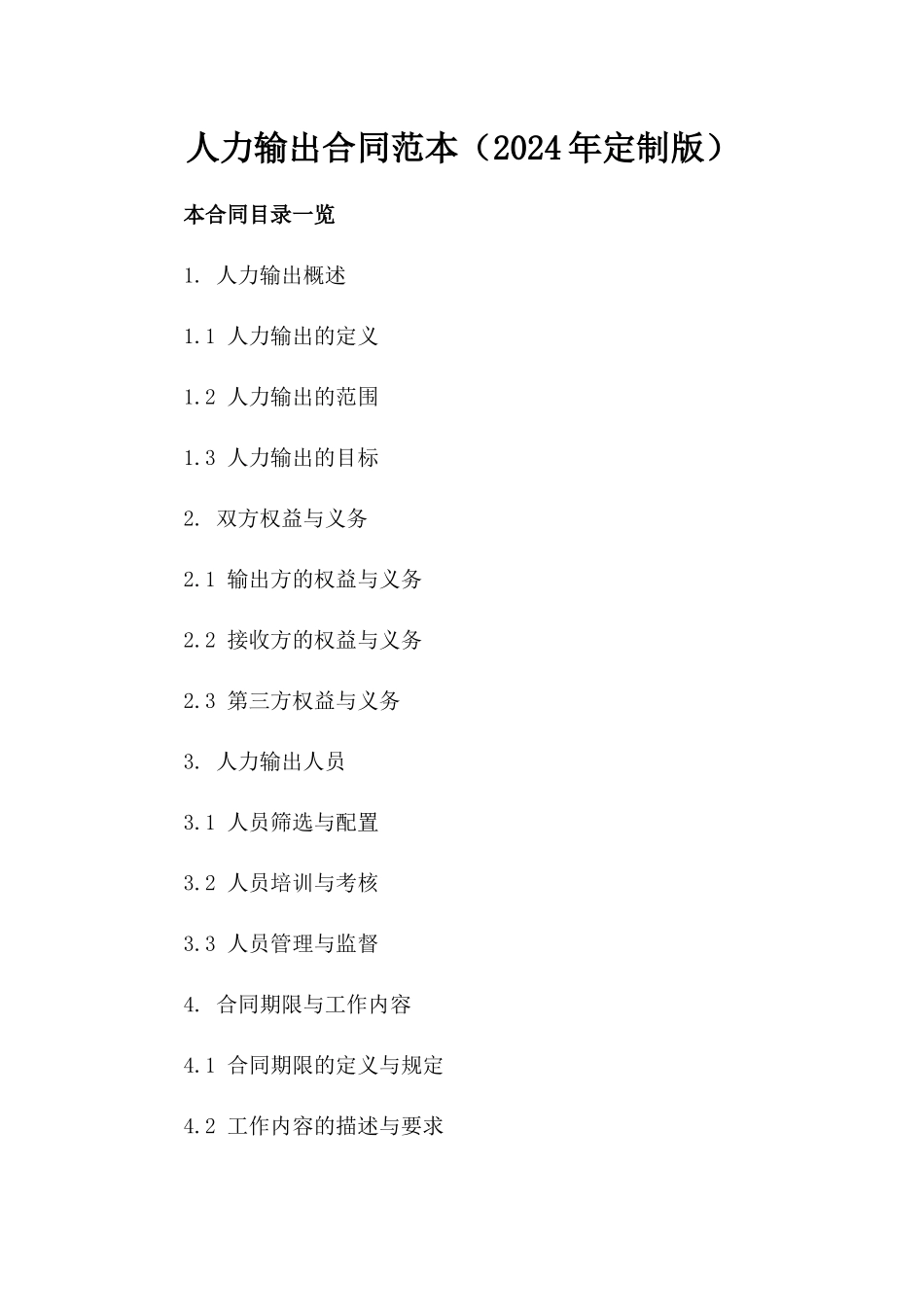 人力输出合同范本（2024年定制版）

本合同目录一览

1. 人力输出概述

1.1 人力输出的定义

1.2 人力输出的范围

1.3 人力输出的目标

2. 双方权益与义务

2.1 输出方的权益与义务

2.2 接收方的权益与义务

2.3 第三方权益与义务

3. 人力输出人员

3.1 人员筛选与配置

3.2 人员培训与考核

3.3 人员管理与监督

4. 合同期限与工作内容

4.1 合同期限的定义与规定

4.2 工作内容的描述与要求